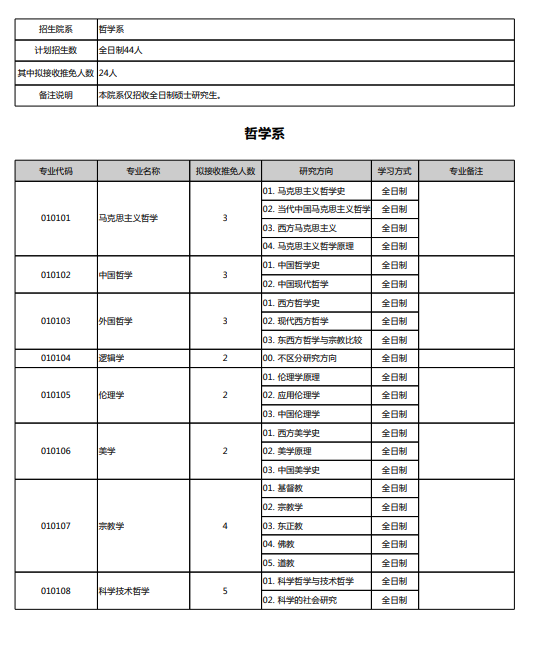 | 招生院系 | 哲学系 |
|---|---|
| 计划招生数 | 全日制44人 |
| 其中拟接收推免人数 | 24人 |
| 备注说明 | 本院系仅招收全日制硕士研究生。 |

哲学系

| 专业代码 | 专业名称 | 拟接收推免人数 | 研究方向 | 学习方式 | 专业备注 |
|---|---|---|---|---|---|
| 010101 | 马克思主义哲学 | 3 | 01. 马克思主义哲学史 | 全日制 | |
| | | | 02. 当代中国马克思主义哲学 | 全日制 | |
| | | | 03. 西方马克思主义 | 全日制 | |
| | | | 04. 马克思主义哲学原理 | 全日制 | |
| 010102 | 中国哲学 | 3 | 01. 中国哲学史 | 全日制 | |
| | | | 02. 中国现代哲学 | 全日制 | |
| 010103 | 外国哲学 | 3 | 01. 西方哲学史 | 全日制 | |
| | | | 02. 现代西方哲学 | 全日制 | |
| | | | 03. 东西方哲学与宗教比较 | 全日制 | |
| 010104 | 逻辑学 | 2 | 00. 不区分研究方向 | 全日制 | |
| 010105 | 伦理学 | 2 | 01. 伦理学原理 | 全日制 | |
| | | | 02. 应用伦理学 | 全日制 | |
| | | | 03. 中国伦理学 | 全日制 | |
| 010106 | 美学 | 2 | 01. 西方美学史 | 全日制 | |
| | | | 02. 美学原理 | 全日制 | |
| | | | 03. 中国美学史 | 全日制 | |
| 010107 | 宗教学 | 4 | 01. 基督教 | 全日制 | |
| | | | 02. 宗教学 | 全日制 | |
| | | | 03. 东正教 | 全日制 | |
| | | | 04. 佛教 | 全日制 | |
| | | | 05. 道教 | 全日制 | |
| 010108 | 科学技术哲学 | 5 | 01. 科学哲学与技术哲学 | 全日制 | |
| | | | 02. 科学的社会研究 | 全日制 | |